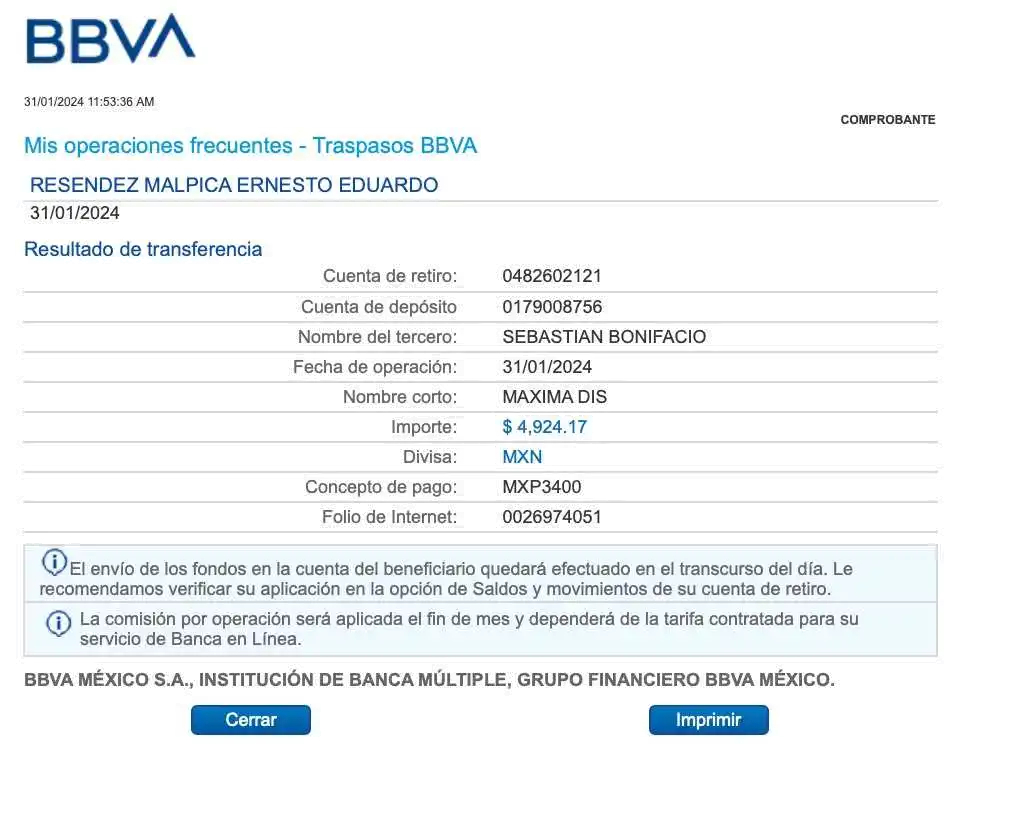 BBVA

31/01/2024 11:53:36 AM

COMPROBANTE

Mis operaciones frecuentes - Traspasos BBVA

RESENDEZ MALPICA ERNESTO EDUARDO

31/01/2024

Resultado de transferencia

| | |
|---|---|
| Cuenta de retiro: | 0482602121 |
| Cuenta de depósito | 0179008756 |
| Nombre del tercero: | SEBASTIAN BONIFACIO |
| Fecha de operación: | 31/01/2024 |
| Nombre corto: | MAXIMA DIS |
| Importe: | $ 4,924.17 |
| Divisa: | MXN |
| Concepto de pago: | MXP3400 |
| Folio de Internet: | 0026974051 |

El envío de los fondos en la cuenta del beneficiario quedará efectuado en el transcurso del día. Le recomendamos verificar su aplicación en la opción de Saldos y movimientos de su cuenta de retiro.

La comisión por operación será aplicada el fin de mes y dependerá de la tarifa contratada para su servicio de Banca en Línea.

BBVA MÉXICO S.A., INSTITUCIÓN DE BANCA MÚLTIPLE, GRUPO FINANCIERO BBVA MÉXICO.

Cerrar

Imprimir